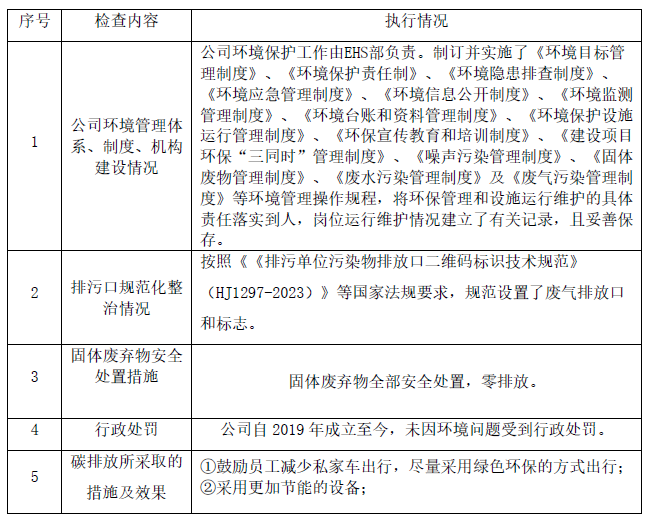 | 序号 | 检查内容 | 执行情况 |
|---|---|---|
| 1 | 公司环境管理体系、制度、机构建设情况 | 公司环境保护工作由EHS部负责。制订并实施了《环境目标管理制度》、《环境保护责任制》、《环境隐患排查制度》、《环境应急管理制度》、《环境信息公开制度》、《环境监测管理制度》、《环境台账和资料管理制度》、《环境保护设施运行管理制度》、《环保宣传教育和培训制度》、《建设项目环保“三同时”管理制度》、《噪声污染管理制度》、《固体废物管理制度》、《废水污染管理制度》及《废气污染管理制度》等环境管理操作规程，将环保管理和设施运行维护的具体责任落实到人，岗位运行维护情况建立了有关记录，且妥善保存。 |
| 2 | 排污口规范化整治情况 | 按照《《排污单位污染物排放口二维码标识技术规范》（HJ1297-2023）》等国家法规要求，规范设置了废气排放口和标志。 |
| 3 | 固体废弃物安全处置措施 | 固体废弃物全部安全处置，零排放。 |
| 4 | 行政处罚 | 公司自 2019 年成立至今，未因环境问题受到行政处罚。 |
| 5 | 碳排放所采取的措施及效果 | ①鼓励员工减少私家车出行，尽量采用绿色环保的方式出行；②采用更加节能的设备； |